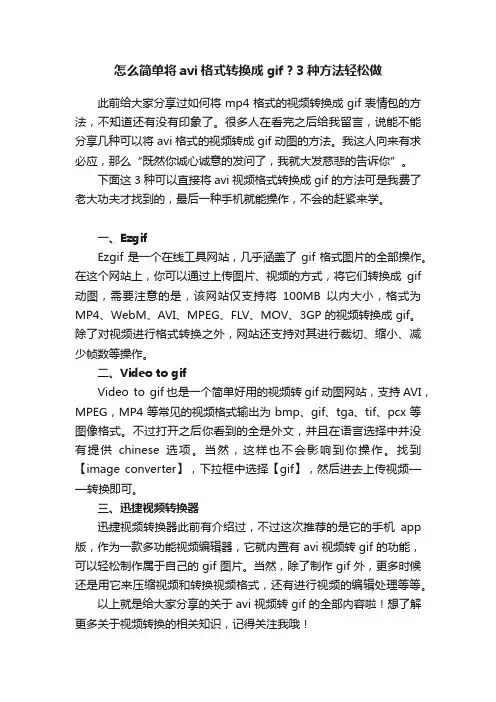 怎么简单将 avi 格式转换成 gif？3 种方法轻松做

此前给大家分享过如何将 mp4 格式的视频转换成 gif 表情包的方法，不知道还有没有印象了。很多人在看完之后给我留言，说能不能分享几种可以将 avi 格式的视频转成 gif 动图的方法。我这人向来有求必应，那么“既然你诚心诚意的发问了，我就大发慈悲的告诉你”。

下面这 3 种可以直接将 avi 视频格式转换成 gif 的方法可是我费了老大功夫才找到的，最后一种手机就能操作，不会的赶紧来学。

一、Ezgif

Ezgif 是一个在线工具网站，几乎涵盖了 gif 格式图片的全部操作。在这个网站上，你可以通过上传图片、视频的方式，将它们转换成 gif 动图，需要注意的是，该网站仅支持将 100MB 以内大小，格式为 MP4、WebM、AVI、MPEG、FLV、MOV、3GP 的视频转换成 gif。除了对视频进行格式转换之外，网站还支持对其进行裁切、缩小、减少帧数等操作。

二、Video to gif

Video to gif 也是一个简单好用的视频转 gif 动图网站，支持 AVI，MPEG，MP4 等常见的视频格式输出为 bmp、gif、tga、tif、pcx 等图像格式。不过打开之后你看到的全是外文，并且在语言选择中并没有提供 chinese 选项。当然，这样也不会影响到你操作。找到【image converter】，下拉框中选择【gif】，然后进去上传视频——转换即可。

三、迅捷视频转换器

迅捷视频转换器此前有介绍过，不过这次推荐的是它的手机 app 版，作为一款多功能视频编辑器，它就内置有 avi 视频转 gif 的功能，可以轻松制作属于自己的 gif 图片。当然，除了制作 gif 外，更多时候还是用它来压缩视频和转换视频格式，还有进行视频的编辑处理等等。

以上就是给大家分享的关于 avi 视频转 gif 的全部内容啦！想了解更多关于视频转换的相关知识，记得关注我哦！